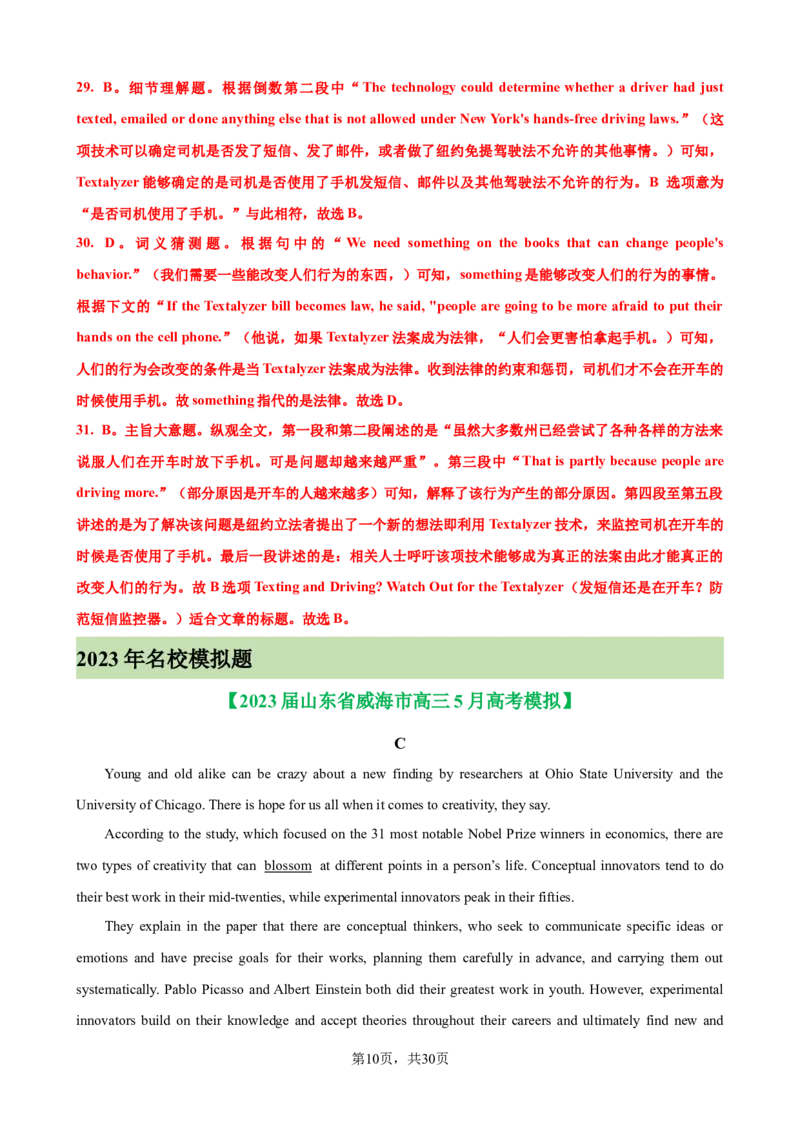 29. B。细节理解题。根据倒数第二段中“The technology could determine whether a driver had just texted, emailed or done anything else that is not allowed under New York's hands-free driving laws.”（这项技术可以确定司机是否发了短信、发了邮件，或者做了纽约免提驾驶法不允许的其他事情。）可知，Textalyzer 能够确定的是司机是否使用了手机发短信、邮件以及其他驾驶法不允许的行为。B 选项意为“是否司机使用了手机。”与此相符，故选 B。

30. D。词义猜测题。根据句中的“We need something on the books that can change people's behavior.”（我们需要一些能改变人们行为的东西，）可知，something 是能够改变人们的行为的事情。根据下文的“If the Textalyzer bill becomes law, he said, "people are going to be more afraid to put their hands on the cell phone.”（他说，如果 Textalyzer 法案成为法律，“人们会更害怕拿起手机。）可知，人们的行为会改变的条件是当 Textalyzer 法案成为法律。收到法律的约束和惩罚，司机们才不会在开车的时候使用手机。故 something 指代的是法律。故选 D。

31. B。主旨大意题。纵观全文，第一段和第二段阐述的是“虽然大多数州已经尝试了各种各样的方法来说服人们在开车时放下手机。可是问题却越来越严重”。第三段中“That is partly because people are driving more.”（部分原因是开车的人越来越多）可知，解释了该行为产生的部分原因。第四段至第五段讲述的是为了解决该问题是纽约立法者提出了一个新的想法即利用 Textalyzer 技术，来监控司机在开车的时候是否使用了手机。最后一段讲述的是：相关人士呼吁该项技术能够成为真正的法案由此才能真正的改变人们的行为。故 B 选项 Texting and Driving? Watch Out for the Textalyzer（发短信还是在开车？防范短信监控器。）适合文章的标题。故选 B。

2023 年名校模拟题

【2023 届山东省威海市高三 5 月高考模拟】

C

Young and old alike can be crazy about a new finding by researchers at Ohio State University and the University of Chicago. There is hope for us all when it comes to creativity, they say.

According to the study, which focused on the 31 most notable Nobel Prize winners in economics, there are two types of creativity that can blossom at different points in a person’s life. Conceptual innovators tend to do their best work in their mid-twenties, while experimental innovators peak in their fifties.

They explain in the paper that there are conceptual thinkers, who seek to communicate specific ideas or emotions and have precise goals for their works, planning them carefully in advance, and carrying them out systematically. Pablo Picasso and Albert Einstein both did their greatest work in youth. However, experimental innovators build on their knowledge and accept theories throughout their careers and ultimately find new and

第10页，共30页